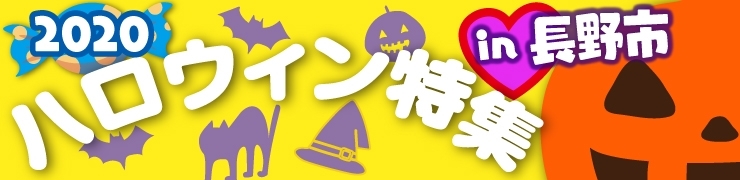 2020
ハロウィン特集
in 長野市